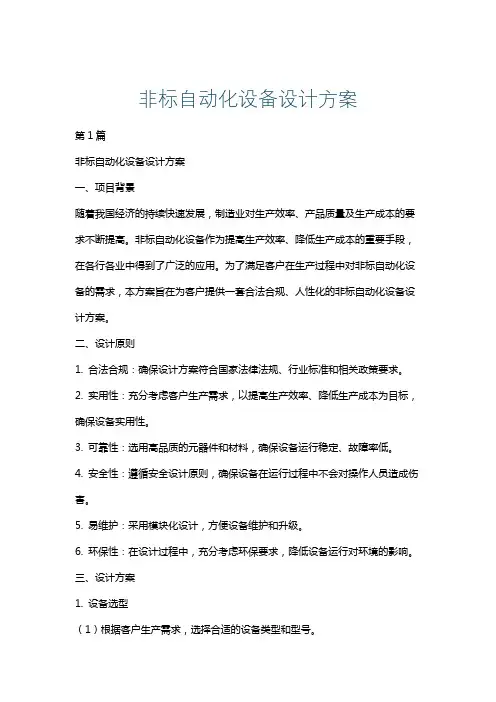 非标自动化设备设计方案

第1篇

非标自动化设备设计方案

一、项目背景

随着我国经济的持续快速发展，制造业对生产效率、产品质量及生产成本的要求不断提高。非标自动化设备作为提高生产效率、降低生产成本的重要手段，在各行各业中得到了广泛的应用。为了满足客户在生产过程中对非标自动化设备的需求，本方案旨在为客户提供一套合法合规、人性化的非标自动化设备设计方案。

二、设计原则

1. 合法合规：确保设计方案符合国家法律法规、行业标准和相关政策要求。

2. 实用性：充分考虑客户生产需求，以提高生产效率、降低生产成本为目标，确保设备实用性。

3. 可靠性：选用高品质的元器件和材料，确保设备运行稳定、故障率低。

4. 安全性：遵循安全设计原则，确保设备在运行过程中不会对操作人员造成伤害。

5. 易维护：采用模块化设计，方便设备维护和升级。

6. 环保性：在设计过程中，充分考虑环保要求，降低设备运行对环境的影响。

三、设计方案

1. 设备选型

（1）根据客户生产需求，选择合适的设备类型和型号。